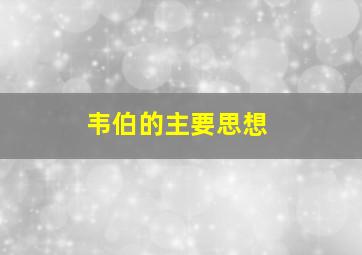 韦伯的主要思想